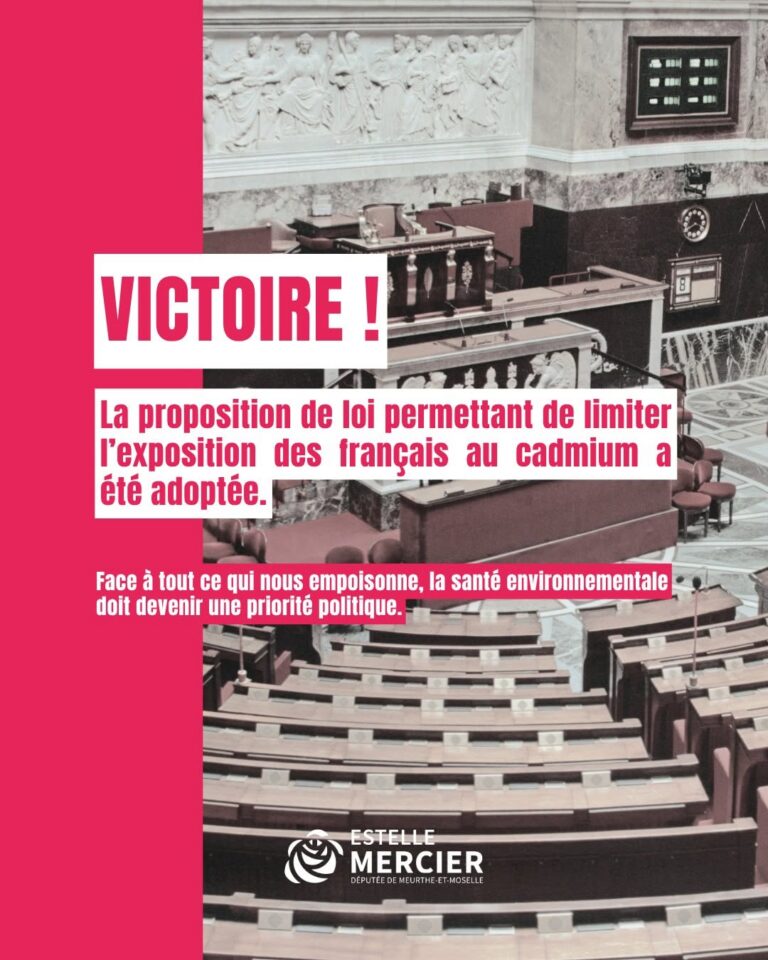 VICTOIRE !

La proposition de loi permettant de limiter l'exposition des français au cadmium a été adoptée.

Face à tout ce qui nous empoisonne, la santé environnementale doit devenir une priorité politique.

ESTELLE
MERCIER
DÉPUTÉE DE MEURTHE-ET-MOSELLE